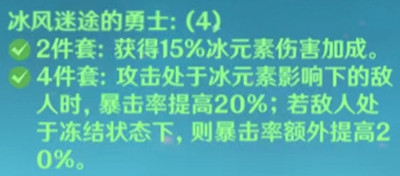 冰风迷途的勇士: (4)
2件套: 获得15%冰元素伤害加成。
4件套: 攻击处于冰元素影响下的敌人时, 暴击率提高20%; 若敌人处于冻结状态下, 则暴击率额外提高20%。